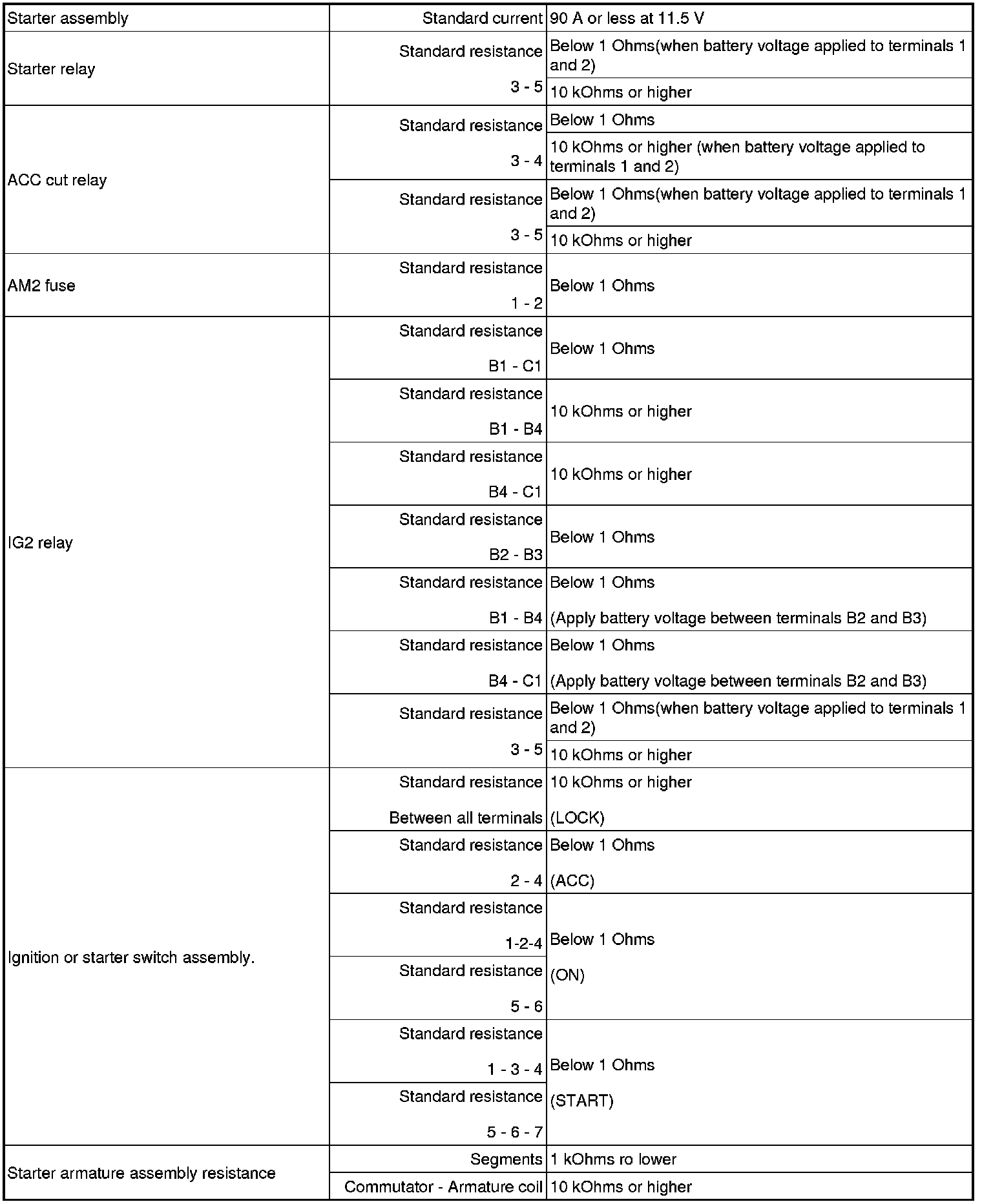 | Starter assembly | Standard current | 90 A or less at 11.5 V |
|---|---|---|
| Starter relay | Standard resistance 3 - 5 | Below 1 Ohms(when battery voltage applied to terminals 1 and 2) |
| | | 10 kOhms or higher |
| ACC cut relay | Standard resistance 3 - 4 | Below 1 Ohms |
| | | 10 kOhms or higher (when battery voltage applied to terminals 1 and 2) |
| | Standard resistance 3 - 5 | Below 1 Ohms(when battery voltage applied to terminals 1 and 2) |
| | | 10 kOhms or higher |
| AM2 fuse | Standard resistance 1 - 2 | Below 1 Ohms |
| IG2 relay | Standard resistance B1 - C1 | Below 1 Ohms |
| | Standard resistance B1 - B4 | 10 kOhms or higher |
| | Standard resistance B4 - C1 | 10 kOhms or higher |
| | Standard resistance B2 - B3 | Below 1 Ohms |
| | Standard resistance B1 - B4 | Below 1 Ohms (Apply battery voltage between terminals B2 and B3) |
| | Standard resistance B4 - C1 | Below 1 Ohms (Apply battery voltage between terminals B2 and B3) |
| | Standard resistance 3 - 5 | Below 1 Ohms(when battery voltage applied to terminals 1 and 2) |
| | | 10 kOhms or higher |
| Ignition or starter switch assembly. | Standard resistance Between all terminals | 10 kOhms or higher (LOCK) |
| | Standard resistance 2 - 4 | Below 1 Ohms (ACC) |
| | Standard resistance 1-2-4 | Below 1 Ohms (ON) |
| | Standard resistance 5 - 6 | |
| | Standard resistance 1 - 3 - 4 | Below 1 Ohms (START) |
| | Standard resistance 5 - 6 - 7 | |
| Starter armature assembly resistance | Segments | 1 kOhms ro lower |
| | Commutator - Armature coil | 10 kOhms or higher |